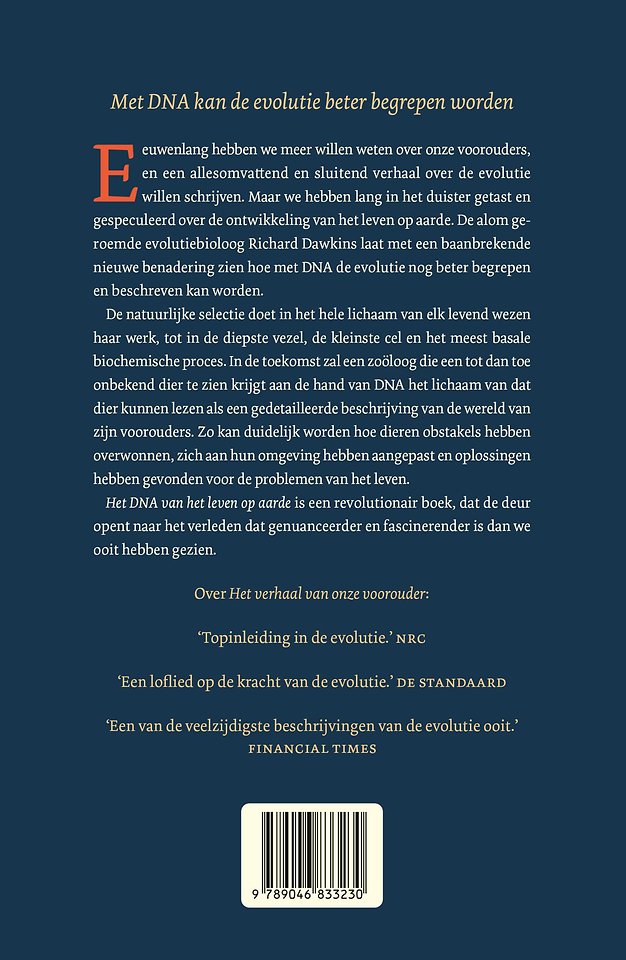 Met DNA kan de evolutie beter begrepen worden

Eeuwenlang hebben we meer willen weten over onze voorouders, en een allesomvattend en sluitend verhaal over de evolutie willen schrijven. Maar we hebben lang in het duister getast en gespeculeerd over de ontwikkeling van het leven op aarde. De alom geroemde evolutiebioloog Richard Dawkins laat met een baanbrekende nieuwe benadering zien hoe met DNA de evolutie nog beter begrepen en beschreven kan worden.

De natuurlijke selectie doet in het hele lichaam van elk levend wezen haar werk, tot in de diepste vezel, de kleinste cel en het meest basale biochemische proces. In de toekomst zal een zoöloog die een tot dan toe onbekend dier te zien krijgt aan de hand van DNA het lichaam van dat dier kunnen lezen als een gedetailleerde beschrijving van de wereld van zijn voorouders. Zo kan duidelijk worden hoe dieren obstakels hebben overwonnen, zich aan hun omgeving hebben aangepast en oplossingen hebben gevonden voor de problemen van het leven.

Het DNA van het leven op aarde is een revolutionair boek, dat de deur opent naar het verleden dat genuanceerder en fascinerender is dan we ooit hebben gezien.

Over Het verhaal van onze voorouder:

'Topinleiding in de evolutie.' NRC

'Een loflied op de kracht van de evolutie.' DE STANDAARD

'Een van de veelzijdigste beschrijvingen van de evolutie ooit.' FINANCIAL TIMES

9 789046 833230